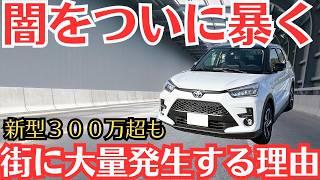 闇をついに暴く

新型３００万超も

街に大量発生する理由